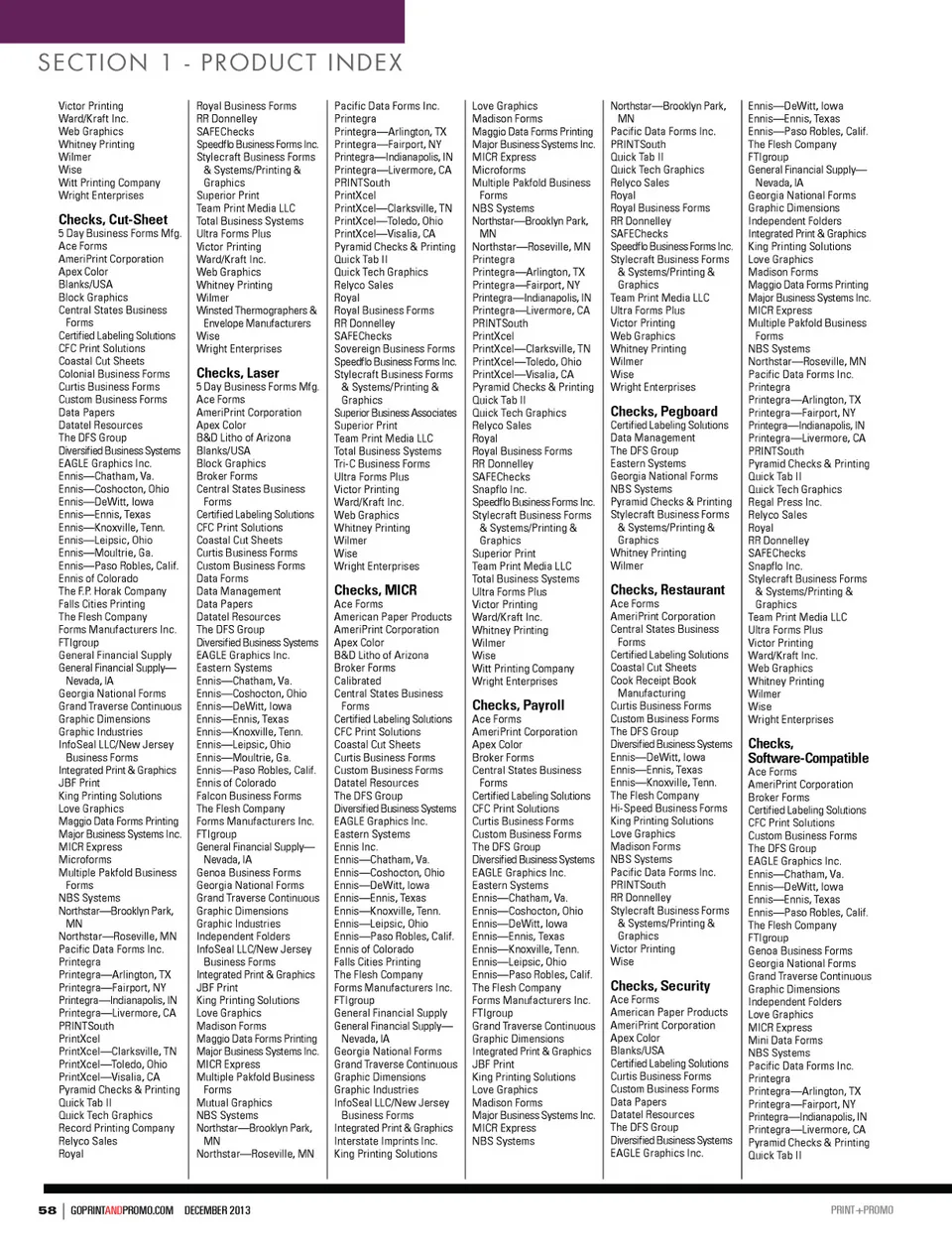 SECTION 1 - PRODUCT INDEX

Victor Printing
Ward/Kraft Inc.
Web Graphics
Whitney Printing
Wilmer
Wise
Witt Printing Company
Wright Enterprises

Checks, Cut-Sheet
5 Day Business Forms Mfg.
Ace Forms
AmeriPrint Corporation
Apex Color
Blanks/USA
Block Graphics
Central States Business Forms
Certified Labeling Solutions
CFC Print Solutions
Coastal Cut Sheets
Colonial Business Forms
Curtis Business Forms
Custom Business Forms
Data Papers
Datatel Resources
The DFS Group
Diversified Business Systems
EAGLE Graphics Inc.
Ennis—Chatham, Va.
Ennis—Coshocton, Ohio
Ennis—DeWitt, Iowa
Ennis—Ennis, Texas
Ennis—Knoxville, Tenn.
Ennis—Leipsic, Ohio
Ennis—Moultrie, Ga.
Ennis—Paso Robles, Calif.
Ennis of Colorado
The F.P. Horak Company
Falls Cities Printing
The Flesh Company
Forms Manufacturers Inc.
FTIgroup
General Financial Supply
General Financial Supply—Nevada, IA
Georgia National Forms
Grand Traverse Continuous
Graphic Dimensions
Graphic Industries
InfoSeal LLC/New Jersey Business Forms
Integrated Print & Graphics
JBF Print
King Printing Solutions
Love Graphics
Maggio Data Forms Printing
Major Business Systems Inc.
MICR Express
Microforms
Multiple Pakfold Business Forms
NBS Systems
Northstar—Brooklyn Park, MN
Northstar—Roseville, MN
Pacific Data Forms Inc.
Printegra
Printegra—Arlington, TX
Printegra—Fairport, NY
Printegra—Indianapolis, IN
Printegra—Livermore, CA
PRINTSouth
PrintXcel
PrintXcel—Clarksville, TN
PrintXcel—Toledo, Ohio
PrintXcel—Visalia, CA
Pyramid Checks & Printing
Quick Tab II
Quick Tech Graphics
Record Printing Company
Relyco Sales
Royal

Royal Business Forms
RR Donnelley
SAFEChecks
Speedflo Business Forms Inc.
Stylecraft Business Forms & Systems/Printing & Graphics
Superior Print
Team Print Media LLC
Total Business Systems
Ultra Forms Plus
Victor Printing
Ward/Kraft Inc.
Web Graphics
Whitney Printing
Wilmer
Winsted Thermographers & Envelope Manufacturers
Wise
Wright Enterprises

Checks, Laser
5 Day Business Forms Mfg.
Ace Forms
AmeriPrint Corporation
Apex Color
B&D Litho of Arizona
Blanks/USA
Block Graphics
Broker Forms
Central States Business Forms
Certified Labeling Solutions
CFC Print Solutions
Coastal Cut Sheets
Curtis Business Forms
Custom Business Forms
Data Forms
Data Management
Data Papers
Datatel Resources
The DFS Group
Diversified Business Systems
EAGLE Graphics Inc.
Eastern Systems
Ennis—Chatham, Va.
Ennis—Coshocton, Ohio
Ennis—DeWitt, Iowa
Ennis—Ennis, Texas
Ennis—Knoxville, Tenn.
Ennis—Leipsic, Ohio
Ennis—Moultrie, Ga.
Ennis—Paso Robles, Calif.
Ennis of Colorado
Falcon Business Forms
The Flesh Company
Forms Manufacturers Inc.
FTIgroup
General Financial Supply—Nevada, IA
Genoa Business Forms
Georgia National Forms
Grand Traverse Continuous
Graphic Dimensions
Graphic Industries
Independent Folders
InfoSeal LLC/New Jersey Business Forms
Integrated Print & Graphics
JBF Print
King Printing Solutions
Love Graphics
Madison Forms
Maggio Data Forms Printing
Major Business Systems Inc.
MICR Express
Multiple Pakfold Business Forms
Mutual Graphics
NBS Systems
Northstar—Brooklyn Park, MN
Northstar—Roseville, MN

Pacific Data Forms Inc.
Printegra
Printegra—Arlington, TX
Printegra—Fairport, NY
Printegra—Indianapolis, IN
Printegra—Livermore, CA
PRINTSouth
PrintXcel
PrintXcel—Clarksville, TN
PrintXcel—Toledo, Ohio
PrintXcel—Visalia, CA
Pyramid Checks & Printing
Quick Tab II
Quick Tech Graphics
Relyco Sales
Royal
Royal Business Forms
RR Donnelley
SAFEChecks
Sovereign Business Forms
Speedflo Business Forms Inc.
Stylecraft Business Forms & Systems/Printing & Graphics
Superior Business Associates
Superior Print
Team Print Media LLC
Total Business Systems
Tri-C Business Forms
Ultra Forms Plus
Victor Printing
Ward/Kraft Inc.
Web Graphics
Whitney Printing
Wilmer
Wise
Wright Enterprises

Checks, MICR
Ace Forms
American Paper Products
AmeriPrint Corporation
Apex Color
B&D Litho of Arizona
Broker Forms
Calibrated
Central States Business Forms
Certified Labeling Solutions
CFC Print Solutions
Coastal Cut Sheets
Curtis Business Forms
Custom Business Forms
Datatel Resources
The DFS Group
Diversified Business Systems
EAGLE Graphics Inc.
Eastern Systems
Ennis Inc.
Ennis—Chatham, Va.
Ennis—Coshocton, Ohio
Ennis—DeWitt, Iowa
Ennis—Ennis, Texas
Ennis—Knoxville, Tenn.
Ennis—Leipsic, Ohio
Ennis—Paso Robles, Calif.
Ennis of Colorado
Falls Cities Printing
The Flesh Company
Forms Manufacturers Inc.
FTIgroup
General Financial Supply
General Financial Supply—Nevada, IA
Georgia National Forms
Grand Traverse Continuous
Graphic Dimensions
Graphic Industries
InfoSeal LLC/New Jersey Business Forms
Integrated Print & Graphics
Interstate Imprints Inc.
King Printing Solutions

Love Graphics
Madison Forms
Maggio Data Forms Printing
Major Business Systems Inc.
MICR Express
Microforms
Multiple Pakfold Business Forms
NBS Systems
Northstar—Brooklyn Park, MN
Northstar—Roseville, MN
Printegra
Printegra—Arlington, TX
Printegra—Fairport, NY
Printegra—Indianapolis, IN
Printegra—Livermore, CA
PRINTSouth
PrintXcel
PrintXcel—Clarksville, TN
PrintXcel—Toledo, Ohio
PrintXcel—Visalia, CA
Pyramid Checks & Printing
Quick Tab II
Quick Tech Graphics
Relyco Sales
Royal
Royal Business Forms
RR Donnelley
SAFEChecks
Snapflo Inc.
Speedflo Business Forms Inc.
Stylecraft Business Forms & Systems/Printing & Graphics
Superior Print
Team Print Media LLC
Total Business Systems
Ultra Forms Plus
Victor Printing
Ward/Kraft Inc.
Whitney Printing
Wilmer
Wise
Witt Printing Company
Wright Enterprises

Checks, Payroll
Ace Forms
AmeriPrint Corporation
Apex Color
Broker Forms
Central States Business Forms
Certified Labeling Solutions
CFC Print Solutions
Curtis Business Forms
Custom Business Forms
The DFS Group
Diversified Business Systems
EAGLE Graphics Inc.
Eastern Systems
Ennis—Chatham, Va.
Ennis—Coshocton, Ohio
Ennis—DeWitt, Iowa
Ennis—Ennis, Texas
Ennis—Knoxville, Tenn.
Ennis—Leipsic, Ohio
Ennis—Paso Robles, Calif.
The Flesh Company
Forms Manufacturers Inc.
FTIgroup
Grand Traverse Continuous
Graphic Dimensions
Integrated Print & Graphics
JBF Print
King Printing Solutions
Love Graphics
Madison Forms
Major Business Systems Inc.
MICR Express
NBS Systems

Northstar—Brooklyn Park, MN
Pacific Data Forms Inc.
PRINTSouth
Quick Tab II
Quick Tech Graphics
Relyco Sales
Royal
Royal Business Forms
RR Donnelley
SAFEChecks
Speedflo Business Forms Inc.
Stylecraft Business Forms & Systems/Printing & Graphics
Team Print Media LLC
Ultra Forms Plus
Victor Printing
Web Graphics
Whitney Printing
Wilmer
Wise
Wright Enterprises

Checks, Pegboard
Certified Labeling Solutions
Data Management
The DFS Group
Eastern Systems
Georgia National Forms
NBS Systems
Pyramid Checks & Printing
Stylecraft Business Forms & Systems/Printing & Graphics
Whitney Printing
Wilmer

Checks, Restaurant
Ace Forms
AmeriPrint Corporation
Central States Business Forms
Certified Labeling Solutions
Coastal Cut Sheets
Cook Receipt Book Manufacturing
Curtis Business Forms
Custom Business Forms
The DFS Group
Diversified Business Systems
Ennis—DeWitt, Iowa
Ennis—Ennis, Texas
Ennis—Knoxville, Tenn.
The Flesh Company
Hi-Speed Business Forms
King Printing Solutions
Love Graphics
Madison Forms
NBS Systems
Pacific Data Forms Inc.
PRINTSouth
RR Donnelley
Stylecraft Business Forms & Systems/Printing & Graphics
Victor Printing
Wise

Checks, Security
Ace Forms
American Paper Products
AmeriPrint Corporation
Apex Color
Blanks/USA
Certified Labeling Solutions
Curtis Business Forms
Custom Business Forms
Data Papers
Datatel Resources
The DFS Group
Diversified Business Systems
EAGLE Graphics Inc.

Ennis—DeWitt, Iowa
Ennis—Ennis, Texas
Ennis—Paso Robles, Calif.
The Flesh Company
FTIgroup
General Financial Supply—Nevada, IA
Georgia National Forms
Graphic Dimensions
Independent Folders
Integrated Print & Graphics
King Printing Solutions
Love Graphics
Madison Forms
Maggio Data Forms Printing
Major Business Systems Inc.
MICR Express
Multiple Pakfold Business Forms
NBS Systems
Northstar—Roseville, MN
Pacific Data Forms Inc.
Printegra
Printegra—Arlington, TX
Printegra—Fairport, NY
Printegra—Indianapolis, IN
Printegra—Livermore, CA
PRINTSouth
Pyramid Checks & Printing
Quick Tab II
Quick Tech Graphics
Regal Press Inc.
Relyco Sales
Royal
RR Donnelley
SAFEChecks
Snapflo Inc.
Stylecraft Business Forms & Systems/Printing & Graphics
Team Print Media LLC
Ultra Forms Plus
Victor Printing
Ward/Kraft Inc.
Web Graphics
Whitney Printing
Wilmer
Wise
Wright Enterprises

Checks, Software-Compatible
Ace Forms
AmeriPrint Corporation
Broker Forms
Certified Labeling Solutions
CFC Print Solutions
Custom Business Forms
The DFS Group
EAGLE Graphics Inc.
Ennis—Chatham, Va.
Ennis—DeWitt, Iowa
Ennis—Ennis, Texas
Ennis—Paso Robles, Calif.
The Flesh Company
FTIgroup
Genoa Business Forms
Georgia National Forms
Grand Traverse Continuous
Graphic Dimensions
Independent Folders
Love Graphics
MICR Express
Mini Data Forms
NBS Systems
Pacific Data Forms Inc.
Printegra
Printegra—Arlington, TX
Printegra—Fairport, NY
Printegra—Indianapolis, IN
Printegra—Livermore, CA
Pyramid Checks & Printing
Quick Tab II

58 | GOPRINTANDPROMO.COM DECEMBER 2013
PRINT+PROMO